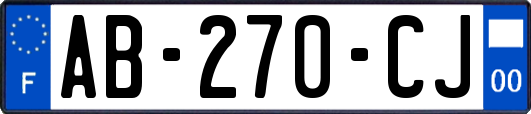 F
AB-270-CJ
00